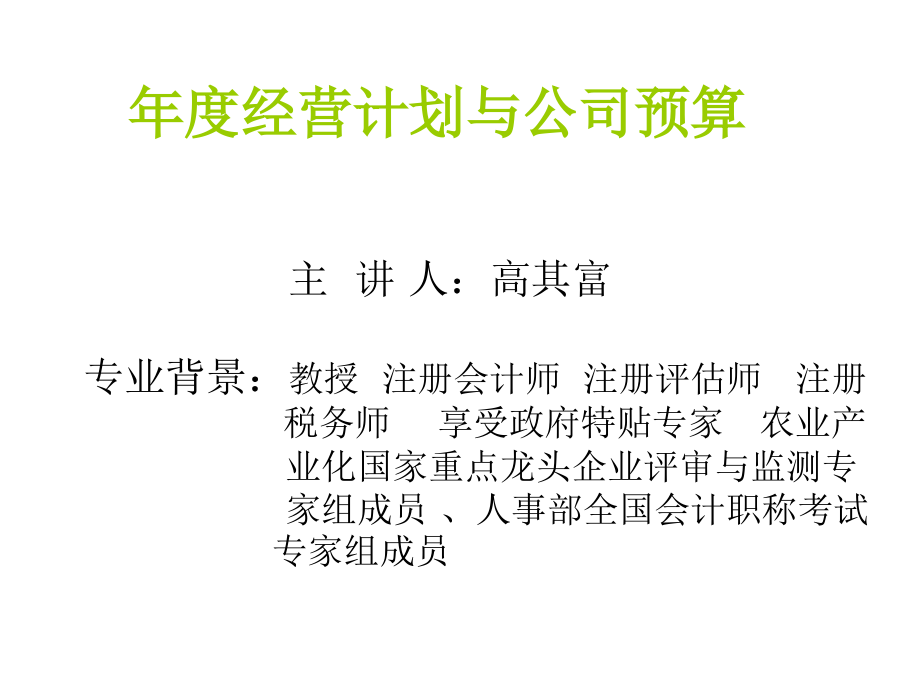 年度经营计划与公司预算

主 讲 人：高其富

专业背景：教授 注册会计师 注册评估师 注册税务师 享受政府特贴专家 农业产业化国家重点龙头企业评审与监测专家组成员 、人事部全国会计职称考试专家组成员